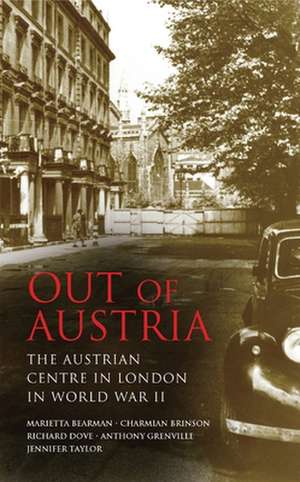 OUT OF AUSTRIA

THE AUSTRIAN CENTRE IN LONDON IN WORLD WAR II

MARIETTA BEARMAN · CHARMIAN BRINSON
RICHARD DOVE · ANTHONY GRENVILLE
JENNIFER TAYLOR